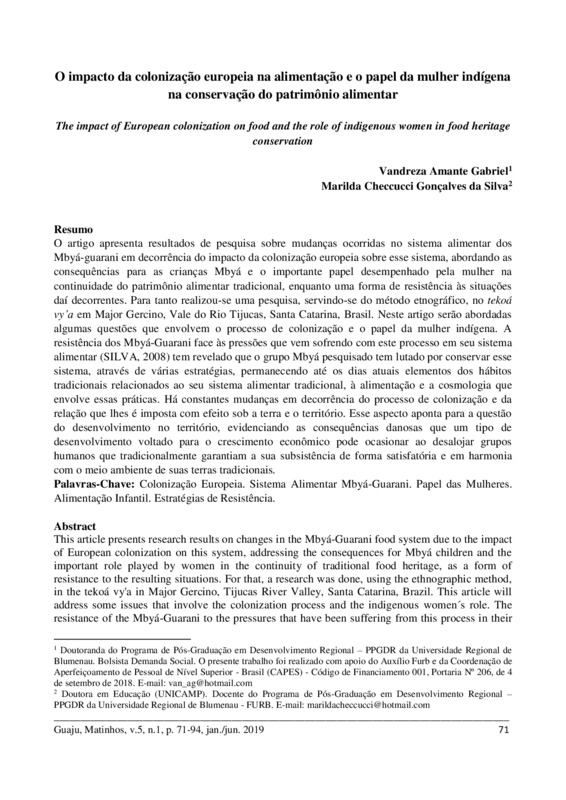 O impacto da colonização europeia na alimentação e o papel da mulher indígena na conservação do patrimônio alimentar

The impact of European colonization on food and the role of indigenous women in food heritage conservation

Vandreza Amante Gabriel$^1$
Marilda Checcucci Gonçalves da Silva$^2$

Resumo
O artigo apresenta resultados de pesquisa sobre mudanças ocorridas no sistema alimentar dos Mbyá-guarani em decorrência do impacto da colonização europeia sobre esse sistema, abordando as consequências para as crianças Mbyá e o importante papel desempenhado pela mulher na continuidade do patrimônio alimentar tradicional, enquanto uma forma de resistência às situações daí decorrentes. Para tanto realizou-se uma pesquisa, servindo-se do método etnográfico, no tekoá vy'a em Major Gercino, Vale do Rio Tijucas, Santa Catarina, Brasil. Neste artigo serão abordadas algumas questões que envolvem o processo de colonização e o papel da mulher indígena. A resistência dos Mbyá-Guarani face às pressões que vem sofrendo com este processo em seu sistema alimentar (SILVA, 2008) tem revelado que o grupo Mbyá pesquisado tem lutado por conservar esse sistema, através de várias estratégias, permanecendo até os dias atuais elementos dos hábitos tradicionais relacionados ao seu sistema alimentar tradicional, à alimentação e a cosmologia que envolve essas práticas. Há constantes mudanças em decorrência do processo de colonização e da relação que lhes é imposta com efeito sob a terra e o território. Esse aspecto aponta para a questão do desenvolvimento no território, evidenciando as consequências danosas que um tipo de desenvolvimento voltado para o crescimento econômico pode ocasionar ao desalojar grupos humanos que tradicionalmente garantiam a sua subsistência de forma satisfatória e em harmonia com o meio ambiente de suas terras tradicionais.
Palavras-Chave: Colonização Europeia. Sistema Alimentar Mbyá-Guarani. Papel das Mulheres. Alimentação Infantil. Estratégias de Resistência.

Abstract
This article presents research results on changes in the Mbyá-Guarani food system due to the impact of European colonization on this system, addressing the consequences for Mbyá children and the important role played by women in the continuity of traditional food heritage, as a form of resistance to the resulting situations. For that, a research was done, using the ethnographic method, in the tekoá vy'a in Major Gercino, Tijucas River Valley, Santa Catarina, Brazil. This article will address some issues that involve the colonization process and the indigenous women´s role. The resistance of the Mbyá-Guarani to the pressures that have been suffering from this process in their

$^1$ Doutoranda do Programa de Pós-Graduação em Desenvolvimento Regional – PPGDR da Universidade Regional de Blumenau. Bolsista Demanda Social. O presente trabalho foi realizado com apoio do Auxílio Furb e da Coordenação de Aperfeiçoamento de Pessoal de Nível Superior - Brasil (CAPES) - Código de Financiamento 001, Portaria Nº 206, de 4 de setembro de 2018. E-mail: van_ag@hotmail.com
$^2$ Doutora em Educação (UNICAMP). Docente do Programa de Pós-Graduação em Desenvolvimento Regional – PPGDR da Universidade Regional de Blumenau - FURB. E-mail: marildacheccucci@hotmail.com

Guaju, Matinhos, v.5, n.1, p. 71-94, jan./jun. 2019 71